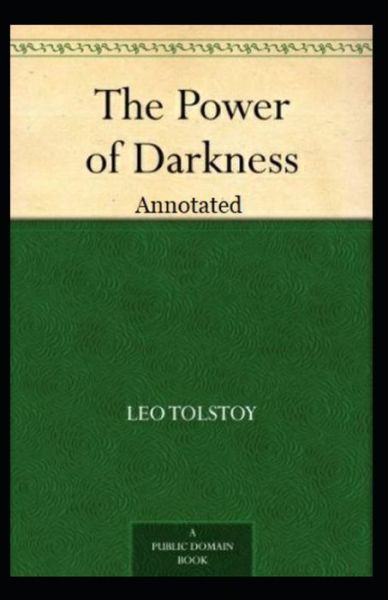 The Power of Darkness

Annotated

LEO TOLSTOY

A PUBLIC DOMAIN BOOK